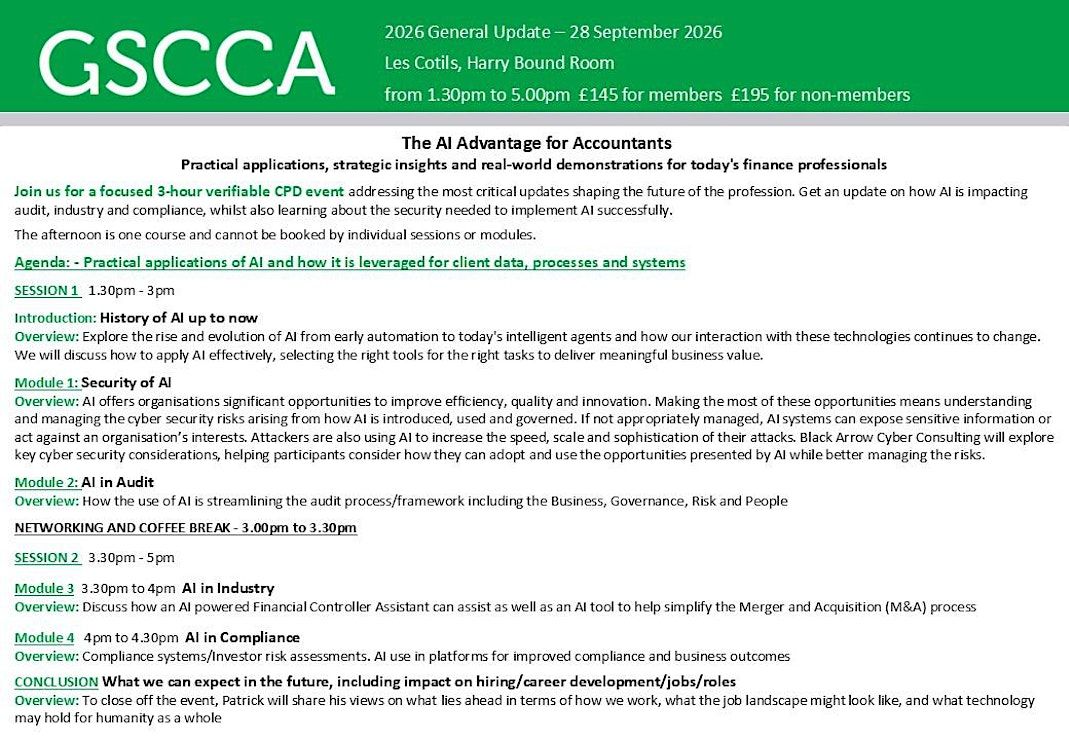 GSCCA

2026 General Update – 28 September 2026
Les Cotils, Harry Bound Room
from 1.30pm to 5.00pm £145 for members £195 for non-members

The AI Advantage for Accountants
Practical applications, strategic insights and real-world demonstrations for today's finance professionals

Join us for a focused 3-hour verifiable CPD event addressing the most critical updates shaping the future of the profession. Get an update on how AI is impacting audit, industry and compliance, whilst also learning about the security needed to implement AI successfully.

The afternoon is one course and cannot be booked by individual sessions or modules.

Agenda: - Practical applications of AI and how it is leveraged for client data, processes and systems

SESSION 1 1.30pm - 3pm

Introduction: History of AI up to now
Overview: Explore the rise and evolution of AI from early automation to today's intelligent agents and how our interaction with these technologies continues to change. We will discuss how to apply AI effectively, selecting the right tools for the right tasks to deliver meaningful business value.

Module 1: Security of AI
Overview: AI offers organisations significant opportunities to improve efficiency, quality and innovation. Making the most of these opportunities means understanding and managing the cyber security risks arising from how AI is introduced, used and governed. If not appropriately managed, AI systems can expose sensitive information or act against an organisation's interests. Attackers are also using AI to increase the speed, scale and sophistication of their attacks. Black Arrow Cyber Consulting will explore key cyber security considerations, helping participants consider how they can adopt and use the opportunities presented by AI while better managing the risks.

Module 2: AI in Audit
Overview: How the use of AI is streamlining the audit process/framework including the Business, Governance, Risk and People

NETWORKING AND COFFEE BREAK - 3.00pm to 3.30pm

SESSION 2 3.30pm - 5pm

Module 3 3.30pm to 4pm AI in Industry
Overview: Discuss how an AI powered Financial Controller Assistant can assist as well as an AI tool to help simplify the Merger and Acquisition (M&A) process

Module 4 4pm to 4.30pm AI in Compliance
Overview: Compliance systems/Investor risk assessments. AI use in platforms for improved compliance and business outcomes

CONCLUSION What we can expect in the future, including impact on hiring/career development/jobs/roles
Overview: To close off the event, Patrick will share his views on what lies ahead in terms of how we work, what the job landscape might look like, and what technology may hold for humanity as a whole